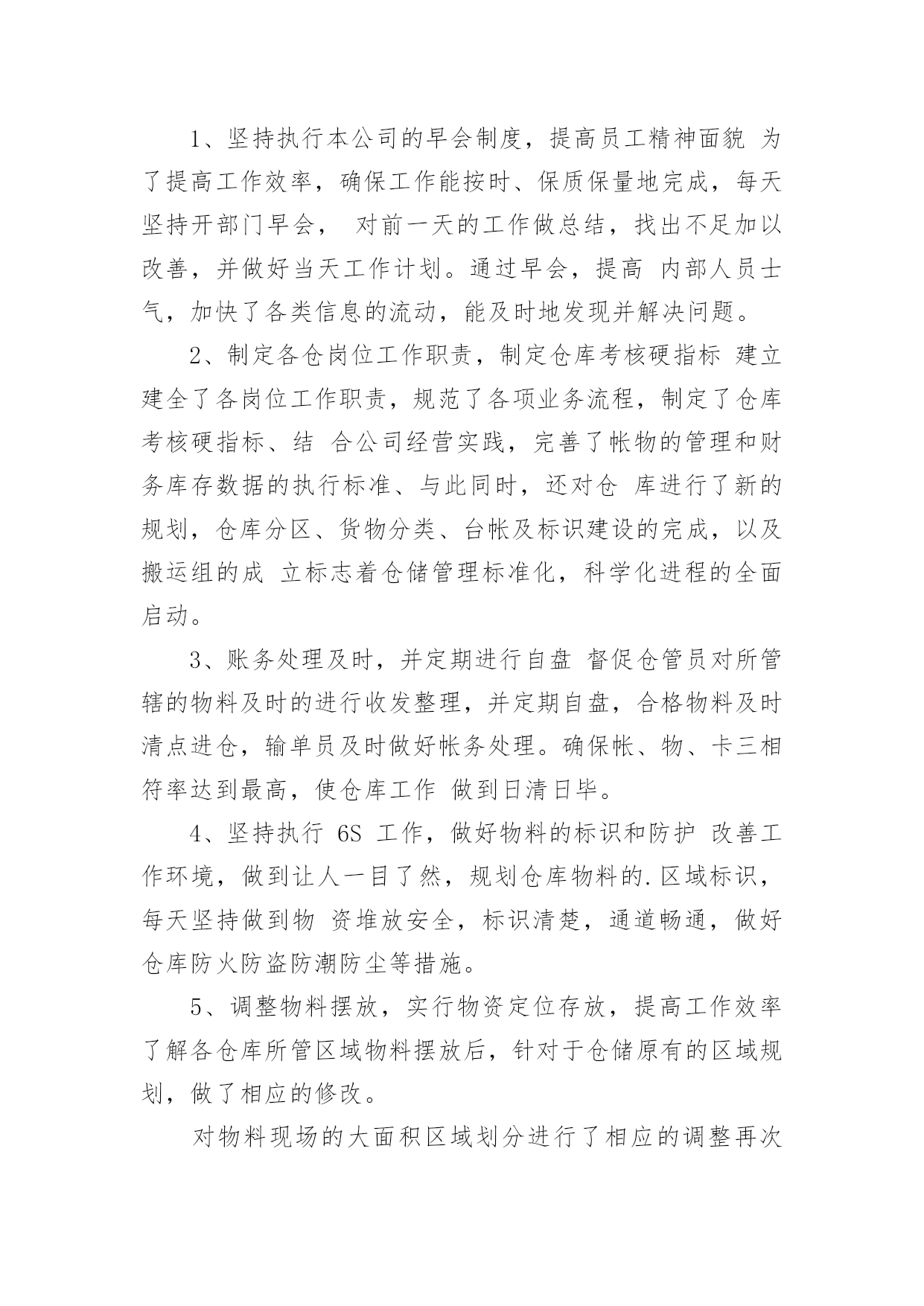 1、坚持执行本公司的早会制度，提高员工精神面貌 为了提高工作效率，确保工作能按时、保质保量地完成，每天坚持开部门早会， 对前一天的工作做总结，找出不足加以改善，并做好当天工作计划。通过早会，提高 内部人员士气，加快了各类信息的流动，能及时地发现并解决问题。

2、制定各仓岗位工作职责，制定仓库考核硬指标 建立建全了各岗位工作职责，规范了各项业务流程，制定了仓库考核硬指标、结 合公司经营实践，完善了帐物的管理和财务库存数据的执行标准、与此同时，还对仓 库进行了新的规划，仓库分区、货物分类、台帐及标识建设的完成，以及搬运组的成 立标志着仓储管理标准化，科学化进程的全面启动。

3、账务处理及时，并定期进行自盘 督促仓管员对所管辖的物料及时的进行收发整理，并定期自盘，合格物料及时清点进仓，输单员及时做好帐务处理。确保帐、物、卡三相符率达到最高，使仓库工作 做到日清日毕。

4、坚持执行 6S 工作，做好物料的标识和防护 改善工作环境，做到让人一目了然，规划仓库物料的.区域标识，每天坚持做到物 资堆放安全，标识清楚，通道畅通，做好仓库防火防盗防潮防尘等措施。

5、调整物料摆放，实行物资定位存放，提高工作效率 了解各仓库所管区域物料摆放后，针对于仓储原有的区域规划，做了相应的修改。

对物料现场的大面积区域划分进行了相应的调整再次